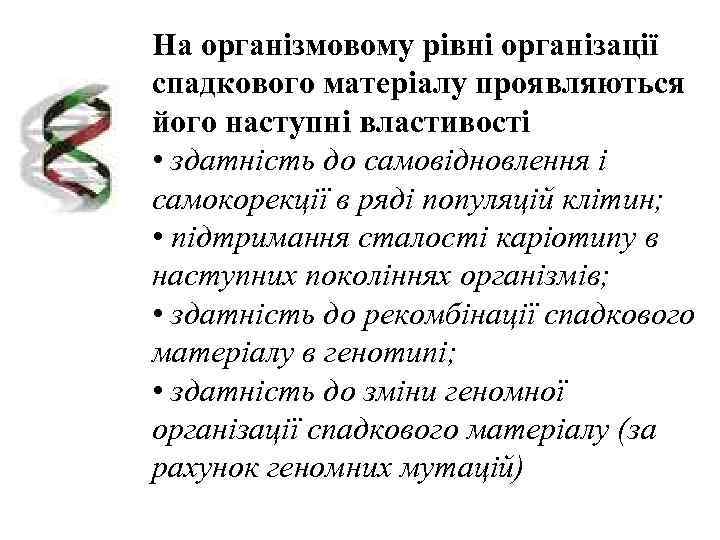 На організмовому рівні організації спадкового матеріалу проявляються його наступні властивості

• здатність до самовідновлення і самокорекції в ряді популяцій клітин;

• підтримання сталості каріотипу в наступних поколіннях організмів;

• здатність до рекомбінації спадкового матеріалу в генотипі;

• здатність до зміни геномної організації спадкового матеріалу (за рахунок геномних мутацій)